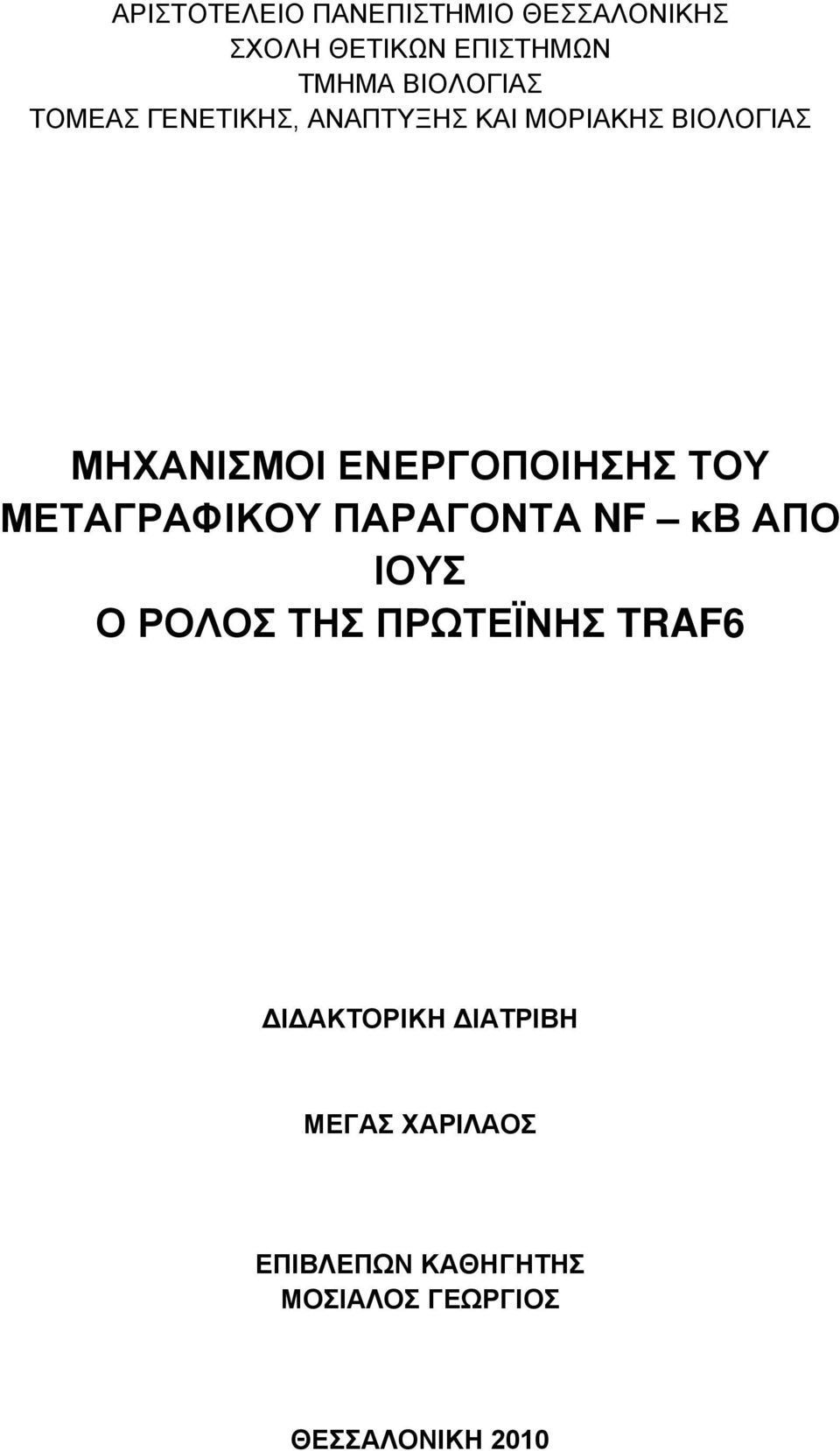 ΑΡΙΣΤΟΤΕΛΕΙΟ ΠΑΝΕΠΙΣΤΗΜΙΟ ΘΕΣΣΑΛΟΝΙΚΗΣ
ΣΧΟΛΗ ΘΕΤΙΚΩΝ ΕΠΙΣΤΗΜΩΝ
ΤΜΗΜΑ ΒΙΟΛΟΓΙΑΣ
ΤΟΜΕΑΣ ΓΕΝΕΤΙΚΗΣ, ΑΝΑΠΤΥΞΗΣ ΚΑΙ ΜΟΡΙΑΚΗΣ ΒΙΟΛΟΓΙΑΣ

ΜΗΧΑΝΙΣΜΟΙ ΕΝΕΡΓΟΠΟΙΗΣΗΣ ΤΟΥ ΜΕΤΑΓΡΑΦΙΚΟΥ ΠΑΡΑΓΟΝΤΑ NF – κB ΑΠΟ ΙΟΥΣ
Ο ΡΟΛΟΣ ΤΗΣ ΠΡΩΤΕΪΝΗΣ TRAF6

ΔΙΔΑΚΤΟΡΙΚΗ ΔΙΑΤΡΙΒΗ

ΜΕΓΑΣ ΧΑΡΙΛΑΟΣ

ΕΠΙΒΛΕΠΩΝ ΚΑΘΗΓΗΤΗΣ
ΜΟΣΙΑΛΟΣ ΓΕΩΡΓΙΟΣ

ΘΕΣΣΑΛΟΝΙΚΗ 2010